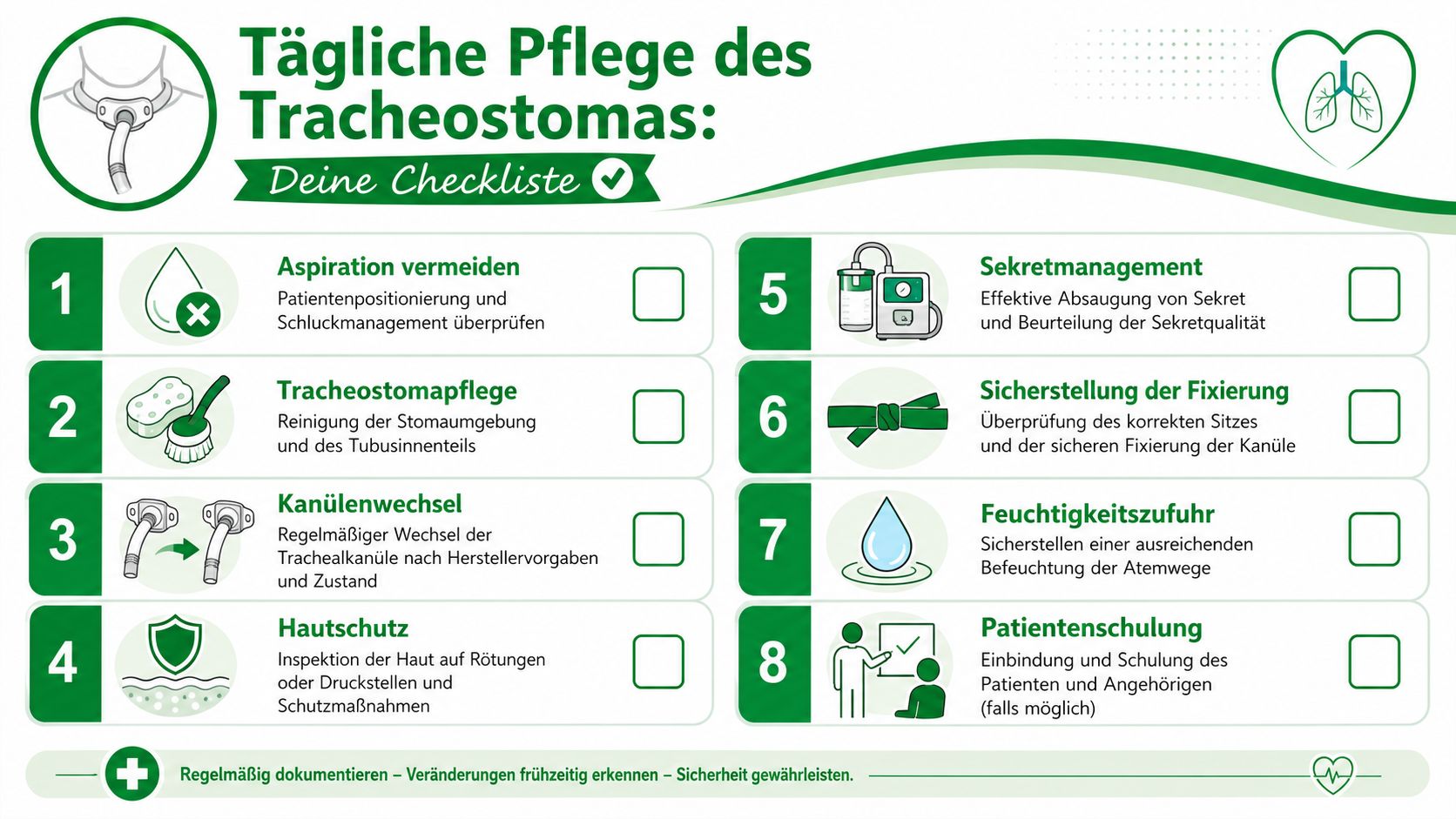 Tägliche Pflege des Tracheostomas:

Deine Checkliste

1 Aspiration vermeiden
Patientenpositionierung und Schluckmanagement überprüfen

2 Tracheostomapflege
Reinigung der Stomaumgebung und des Tubusinnenteils

3 Kanülenwechsel
Regelmäßiger Wechsel der Trachealkanüle nach Herstellervorgaben und Zustand

4 Hautschutz
Inspektion der Haut auf Rötungen oder Druckstellen und Schutzmaßnahmen

5 Sekretmanagement
Effektive Absaugung von Sekret und Beurteilung der Sekretqualität

6 Sicherstellung der Fixierung
Überprüfung des korrekten Sitzes und der sicheren Fixierung der Kanüle

7 Feuchtigkeitszufuhr
Sicherstellen einer ausreichenden Befeuchtung der Atemwege

8 Patientenschulung
Einbindung und Schulung des Patienten und Angehörigen (falls möglich)

Regelmäßig dokumentieren – Veränderungen frühzeitig erkennen – Sicherheit gewährleisten.